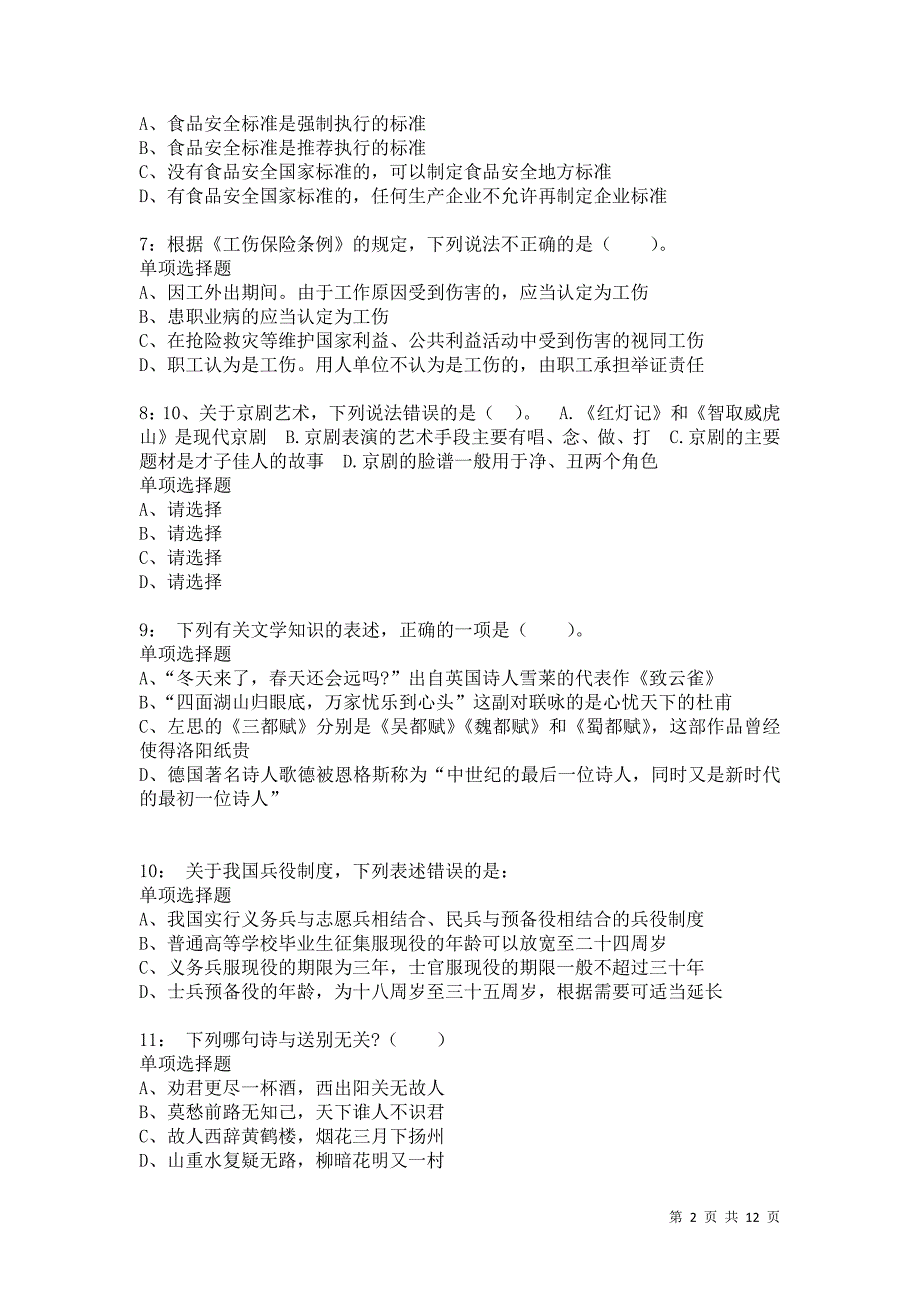 A、食品安全标准是强制执行的标准
B、食品安全标准是推荐执行的标准
C、没有食品安全国家标准的，可以制定食品安全地方标准
D、有食品安全国家标准的，任何生产企业不允许再制定企业标准

7：根据《工伤保险条例》的规定，下列说法不正确的是（　　）。
单项选择题
A、因工外出期间。由于工作原因受到伤害的，应当认定为工伤
B、患职业病的应当认定为工伤
C、在抢险救灾等维护国家利益、公共利益活动中受到伤害的视同工伤
D、职工认为是工伤。用人单位不认为是工伤的，由职工承担举证责任

8：10、关于京剧艺术，下列说法错误的是（　）。　A.《红灯记》和《智取威虎山》是现代京剧　B.京剧表演的艺术手段主要有唱、念、做、打　C.京剧的主要题材是才子佳人的故事　D.京剧的脸谱一般用于净、丑两个角色
单项选择题
A、请选择
B、请选择
C、请选择
D、请选择

9：　下列有关文学知识的表述，正确的一项是（　　）。
单项选择题
A、“冬天来了，春天还会远吗?”出自英国诗人雪莱的代表作《致云雀》
B、“四面湖山归眼底，万家忧乐到心头”这副对联咏的是心忧天下的杜甫
C、左思的《三都赋》分别是《吴都赋》《魏都赋》和《蜀都赋》，这部作品曾经使得洛阳纸贵
D、德国著名诗人歌德被恩格斯称为“中世纪的最后一位诗人，同时又是新时代的最初一位诗人”

10：　关于我国兵役制度，下列表述错误的是：
单项选择题
A、我国实行义务兵与志愿兵相结合、民兵与预备役相结合的兵役制度
B、普通高等学校毕业生征集服现役的年龄可以放宽至二十四周岁
C、义务兵服现役的期限为三年，士官服现役的期限一般不超过三十年
D、士兵预备役的年龄，为十八周岁至三十五周岁，根据需要可适当延长

11：　下列哪句诗与送别无关?（　　）
单项选择题
A、劝君更尽一杯酒，西出阳关无故人
B、莫愁前路无知己，天下谁人不识君
C、故人西辞黄鹤楼，烟花三月下扬州
D、山重水复疑无路，柳暗花明又一村

第 2 页 共 12 页